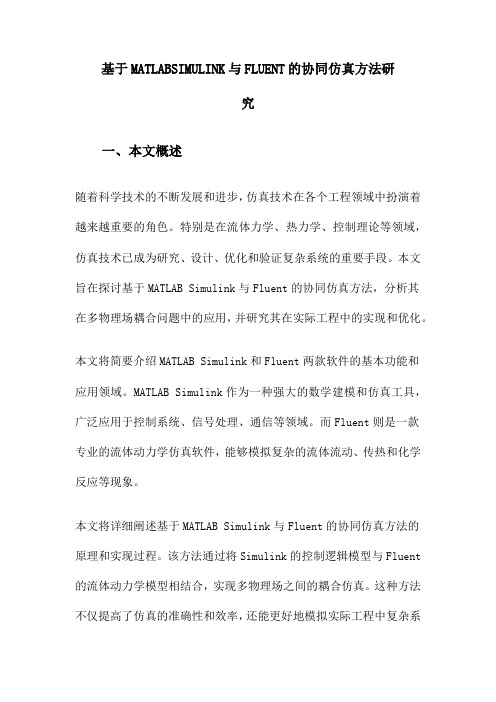 基于MATLABSIMULINK与FLUENT的协同仿真方法研究

一、本文概述

随着科学技术的不断发展和进步，仿真技术在各个工程领域中扮演着越来越重要的角色。特别是在流体力学、热力学、控制理论等领域，仿真技术已成为研究、设计、优化和验证复杂系统的重要手段。本文旨在探讨基于MATLAB Simulink与Fluent的协同仿真方法，分析其在多物理场耦合问题中的应用，并研究其在实际工程中的实现和优化。

本文将简要介绍MATLAB Simulink和Fluent两款软件的基本功能和应用领域。MATLAB Simulink作为一种强大的数学建模和仿真工具，广泛应用于控制系统、信号处理、通信等领域。而Fluent则是一款专业的流体动力学仿真软件，能够模拟复杂的流体流动、传热和化学反应等现象。

本文将详细阐述基于MATLAB Simulink与Fluent的协同仿真方法的原理和实现过程。该方法通过将Simulink的控制逻辑模型与Fluent的流体动力学模型相结合，实现多物理场之间的耦合仿真。这种方法不仅提高了仿真的准确性和效率，还能更好地模拟实际工程中复杂系